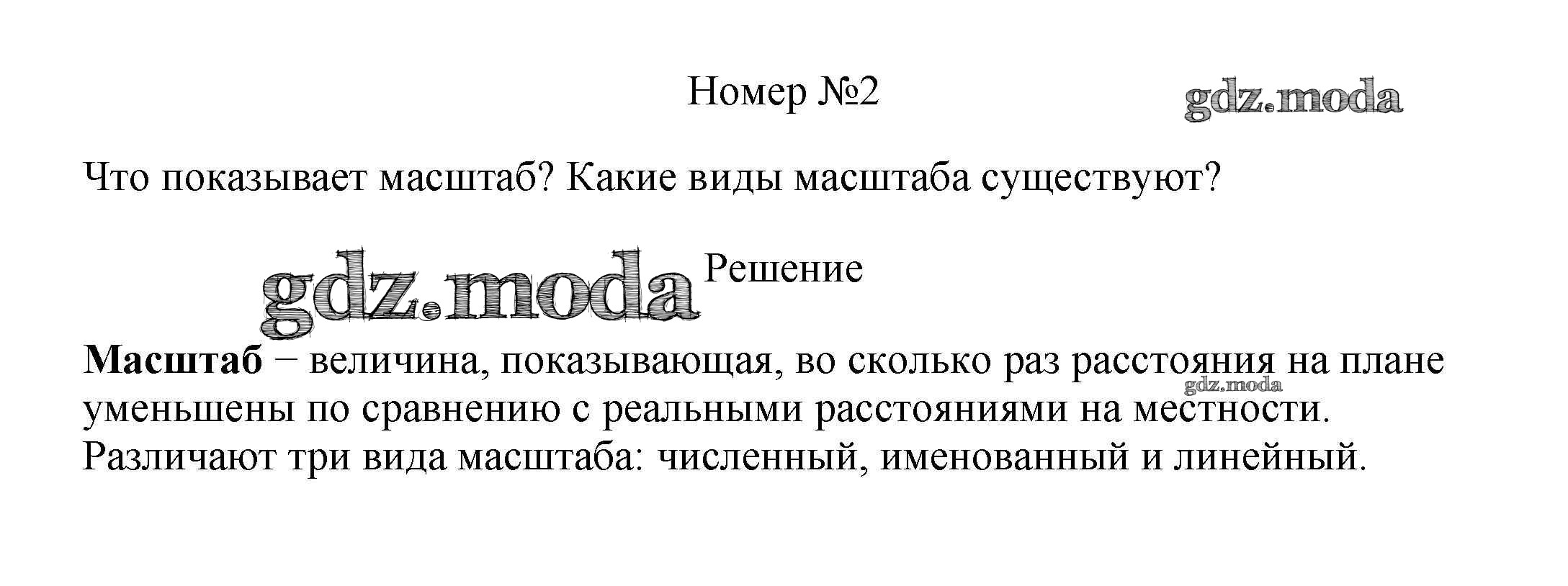 Номер №2

Что показывает масштаб? Какие виды масштаба существуют?

Решение

Масштаб – величина, показывающая, во сколько раз расстояния на плане уменьшены по сравнению с реальными расстояниями на местности. Различают три вида масштаба: численный, именованный и линейный.

gdz.moda